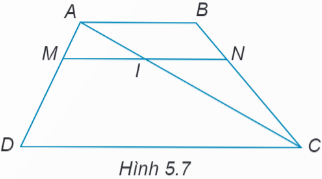 A B M N I D C
Hình 5.7